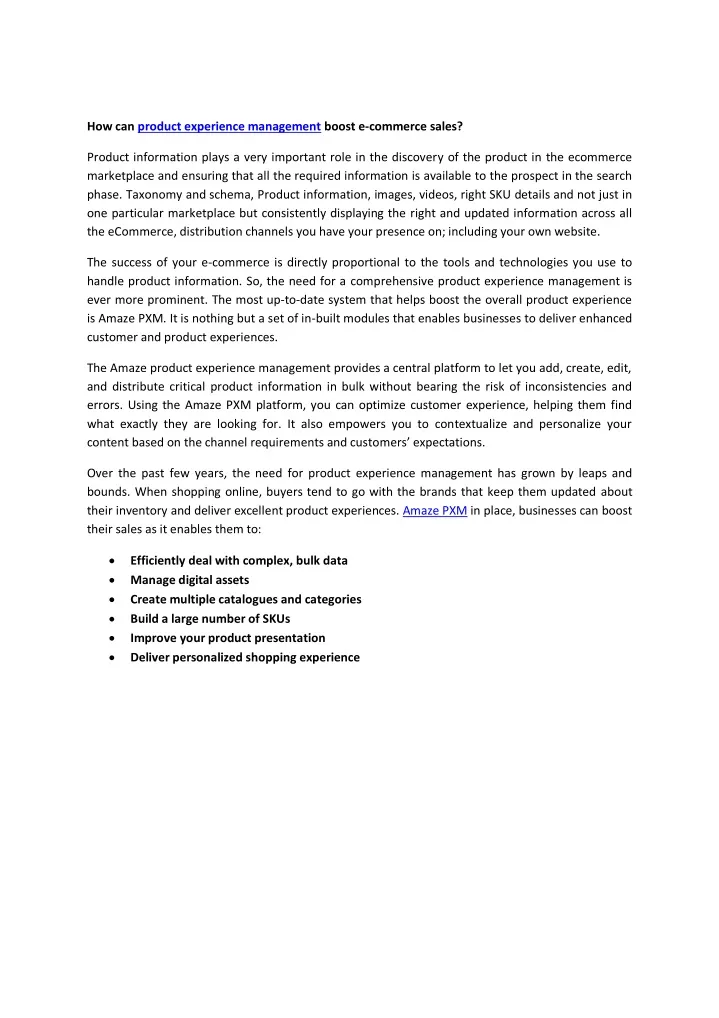 How can product experience management boost e-commerce sales?

Product information plays a very important role in the discovery of the product in the ecommerce marketplace and ensuring that all the required information is available to the prospect in the search phase. Taxonomy and schema, Product information, images, videos, right SKU details and not just in one particular marketplace but consistently displaying the right and updated information across all the eCommerce, distribution channels you have your presence on; including your own website.

The success of your e-commerce is directly proportional to the tools and technologies you use to handle product information. So, the need for a comprehensive product experience management is ever more prominent. The most up-to-date system that helps boost the overall product experience is Amaze PXM. It is nothing but a set of in-built modules that enables businesses to deliver enhanced customer and product experiences.

The Amaze product experience management provides a central platform to let you add, create, edit, and distribute critical product information in bulk without bearing the risk of inconsistencies and errors. Using the Amaze PXM platform, you can optimize customer experience, helping them find what exactly they are looking for. It also empowers you to contextualize and personalize your content based on the channel requirements and customers' expectations.

Over the past few years, the need for product experience management has grown by leaps and bounds. When shopping online, buyers tend to go with the brands that keep them updated about their inventory and deliver excellent product experiences. Amaze PXM in place, businesses can boost their sales as it enables them to:

• Efficiently deal with complex, bulk data
• Manage digital assets
• Create multiple catalogues and categories
• Build a large number of SKUs
• Improve your product presentation
• Deliver personalized shopping experience